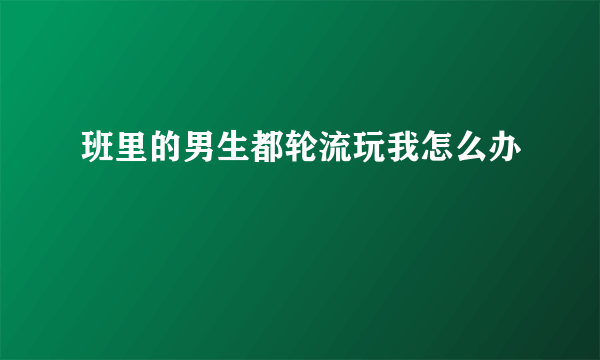 班里的男生都轮流玩我怎么办